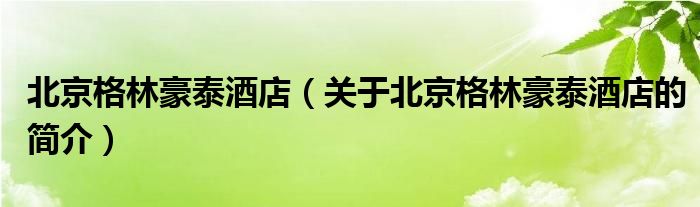 北京格林豪泰酒店（关于北京格林豪泰酒店的简介）